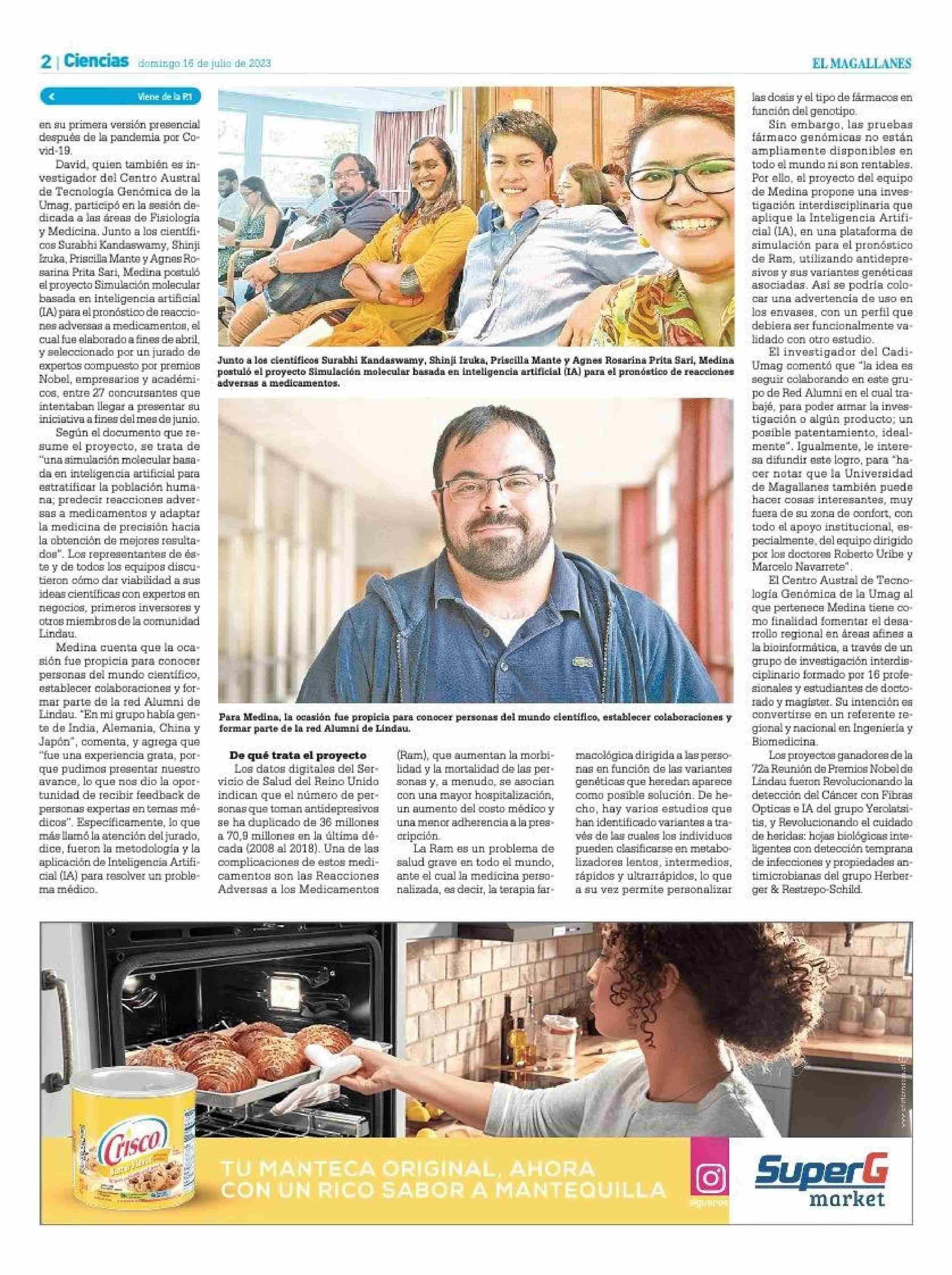 2 | Ciencias domingo 16 de julio de 2023

EL MAGALLANES

Viene de la P.1

en su primera versión presencial después de la pandemia por Covid-19.

David, quien también es investigador del Centro Austral de Tecnología Genómica de la Umag, participó en la sesión dedicada a las áreas de Fisiología y Medicina. Junto a los científicos Surabhi Kandaswamy, Shinji Izuka, Priscilla Mante y Agnes Rosarina Prita Sari, Medina postuló el proyecto Simulación molecular basada en inteligencia artificial (IA) para el pronóstico de reacciones adversas a medicamentos, el cual fue elaborado a fines de abril, y seleccionado por un jurado de expertos compuesto por premios Nobel, empresarios y académicos, entre 27 concursantes que intentaban llegar a presentar su iniciativa a fines del mes de junio.

Según el documento que resume el proyecto, se trata de "una simulación molecular basada en inteligencia artificial para estratificar la población humana; predecir reacciones adversas a medicamentos y adaptar la medicina de precisión hacia la obtención de mejores resultados". Los representantes de éste y de todos los equipos discutieron cómo dar viabilidad a sus ideas científicas con expertos en negocios, primeros inversores y otros miembros de la comunidad Lindau.

Medina cuenta que la ocasión fue propicia para conocer personas del mundo científico, establecer colaboraciones y formar parte de la red Alumni de Lindau. "En mi grupo había gente de India, Alemania, China y Japón", comenta, y agrega que "fue una experiencia grata, porque pudimos presentar nuestro avance, lo que nos dio la oportunidad de recibir feedback de personas expertas en temas médicos". Específicamente, lo que más llamó la atención del jurado, dice, fueron la metodología y la aplicación de Inteligencia Artificial (IA) para resolver un problema médico.

Junto a los científicos Surabhi Kandaswamy, Shinji Izuka, Priscilla Mante y Agnes Rosarina Prita Sari, Medina postuló el proyecto Simulación molecular basada en inteligencia artificial (IA) para el pronóstico de reacciones adversas a medicamentos.

Para Medina, la ocasión fue propicia para conocer personas del mundo científico, establecer colaboraciones y formar parte de la red Alumni de Lindau.

De qué trata el proyecto

Los datos digitales del Servicio de Salud del Reino Unido indican que el número de personas que toman antidepresivos se ha duplicado de 36 millones a 70,9 millones en la última década (2008 al 2018). Una de las complicaciones de estos medicamentos son las Reacciones Adversas a los Medicamentos (Ram), que aumentan la morbilidad y la mortalidad de las personas y, a menudo, se asocian con una mayor hospitalización, un aumento del costo médico y una menor adherencia a la prescripción.

La Ram es un problema de salud grave en todo el mundo, ante el cual la medicina personalizada, es decir, la terapia farmacológica dirigida a las personas en función de las variantes genéticas que heredan aparece como posible solución. De hecho, hay varios estudios que han identificado variantes a través de las cuales los individuos pueden clasificarse en metabolizadores lentos, intermedios, rápidos y ultrarrápidos, lo que a su vez permite personalizar las dosis y el tipo de fármacos en función del genotipo.

Sin embargo, las pruebas fármaco genómicas no están ampliamente disponibles en todo el mundo ni son rentables. Por ello, el proyecto del equipo de Medina propone una investigación interdisciplinaria que aplique la Inteligencia Artificial (IA), en una plataforma de simulación para el pronóstico de Ram, utilizando antidepresivos y sus variantes genéticas asociadas. Así se podría colocar una advertencia de uso en los envases, con un perfil que debiera ser funcionalmente validado con otro estudio.

El investigador del Cadi-Umag comentó que "la idea es seguir colaborando en este grupo de Red Alumni en el cual trabajé, para poder armar la investigación o algún producto; un posible patentamiento, idealmente". Igualmente, le interesa difundir este logro, para "hacer notar que la Universidad de Magallanes también puede hacer cosas interesantes, muy fuera de su zona de confort, con todo el apoyo institucional, especialmente, del equipo dirigido por los doctores Roberto Uribe y Marcelo Navarrete".

El Centro Austral de Tecnología Genómica de la Umag al que pertenece Medina tiene como finalidad fomentar el desarrollo regional en áreas afines a la bioinformática, a través de un grupo de investigación interdisciplinario formado por 16 profesionales y estudiantes de doctorado y magíster. Su intención es convertirse en un referente regional y nacional en Ingeniería y Biomedicina.

Los proyectos ganadores de la 72a Reunión de Premios Nobel de Lindau fueron Revolucionando la detección del Cáncer con Fibras Opticas e IA del grupo Yerolatsitis, y Revolucionando el cuidado de heridas: hojas biológicas inteligentes con detección temprana de infecciones y propiedades antimicrobianas del grupo Herberger & Restrepo-Schild.

Crisco

TU MANTECA ORIGINAL, AHORA CON UN RICO SABOR A MANTEQUILLA

síguenos

SuperG market